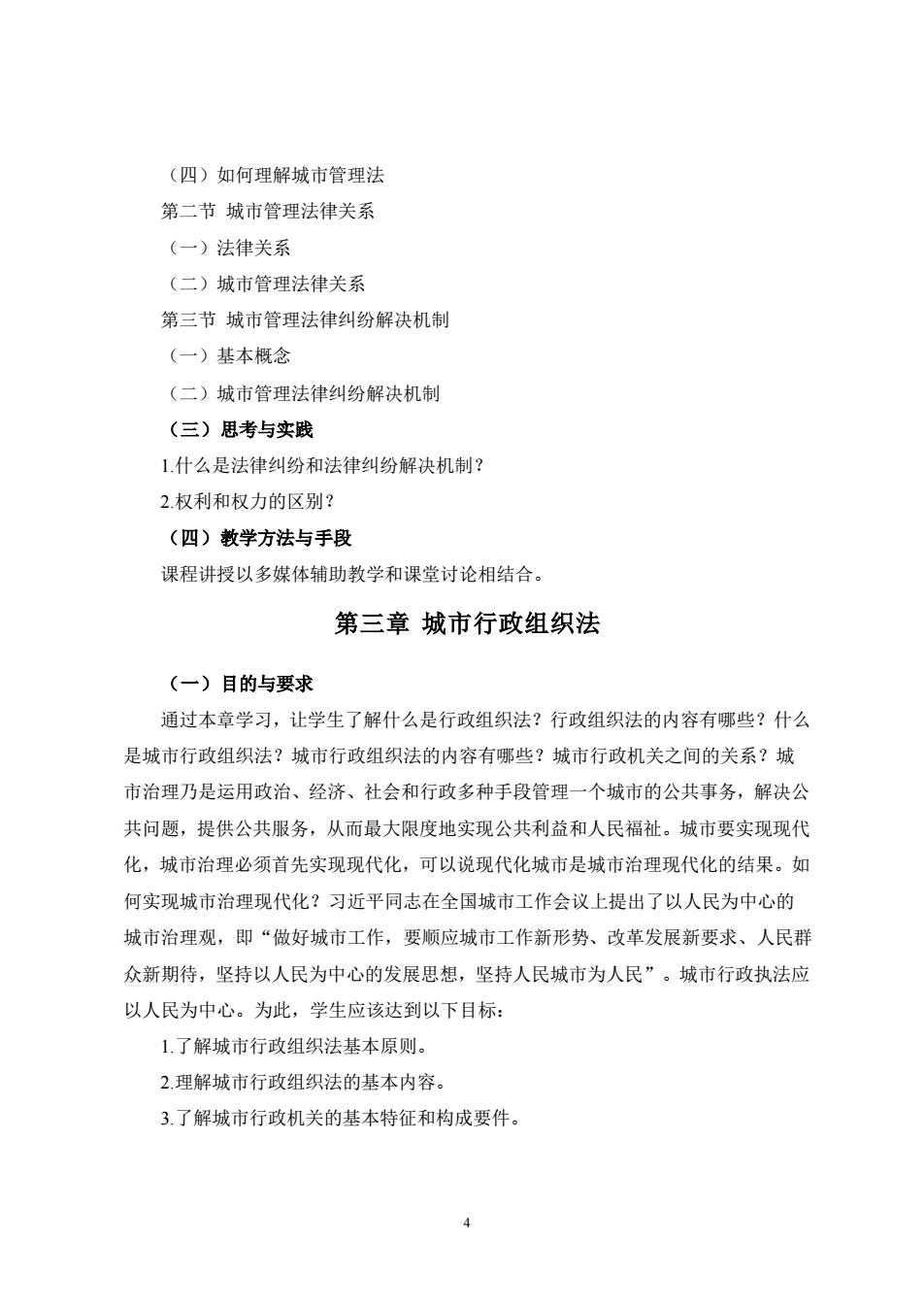 （四）如何理解城市管理法

第二节 城市管理法律关系

（一）法律关系

（二）城市管理法律关系

第三节 城市管理法律纠纷解决机制

（一）基本概念

（二）城市管理法律纠纷解决机制

（三）思考与实践

1.什么是法律纠纷和法律纠纷解决机制？

2.权利和权力的区别？

（四）教学方法与手段

课程讲授以多媒体辅助教学和课堂讨论相结合。

第三章 城市行政组织法

（一）目的与要求

通过本章学习，让学生了解什么是行政组织法？行政组织法的内容有哪些？什么是城市行政组织法？城市行政组织法的内容有哪些？城市行政机关之间的关系？城市治理乃是运用政治、经济、社会和行政多种手段管理一个城市的公共事务，解决公共问题，提供公共服务，从而最大限度地实现公共利益和人民福祉。城市要实现现代化，城市治理必须首先实现现代化，可以说现代化城市是城市治理现代化的结果。如何实现城市治理现代化？习近平同志在全国城市工作会议上提出了以人民为中心的城市治理观，即“做好城市工作，要顺应城市工作新形势、改革发展新要求、人民群众新期待，坚持以人民为中心的发展思想，坚持人民城市为人民”。城市行政执法应以人民为中心。为此，学生应该达到以下目标：

1.了解城市行政组织法基本原则。

2.理解城市行政组织法的基本内容。

3.了解城市行政机关的基本特征和构成要件。

4